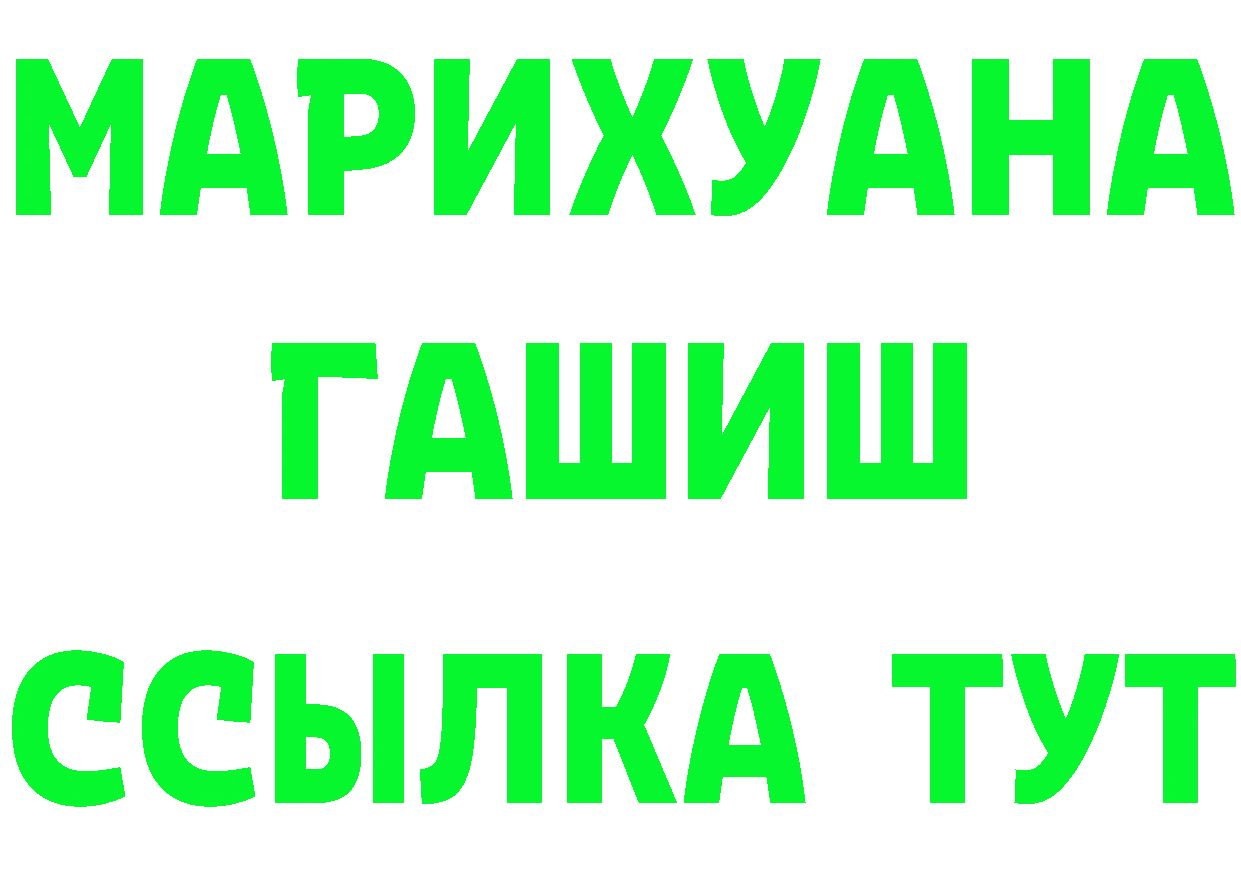 МАРИХУАНА
ГАШИШ
ССЫЛКА ТУТ